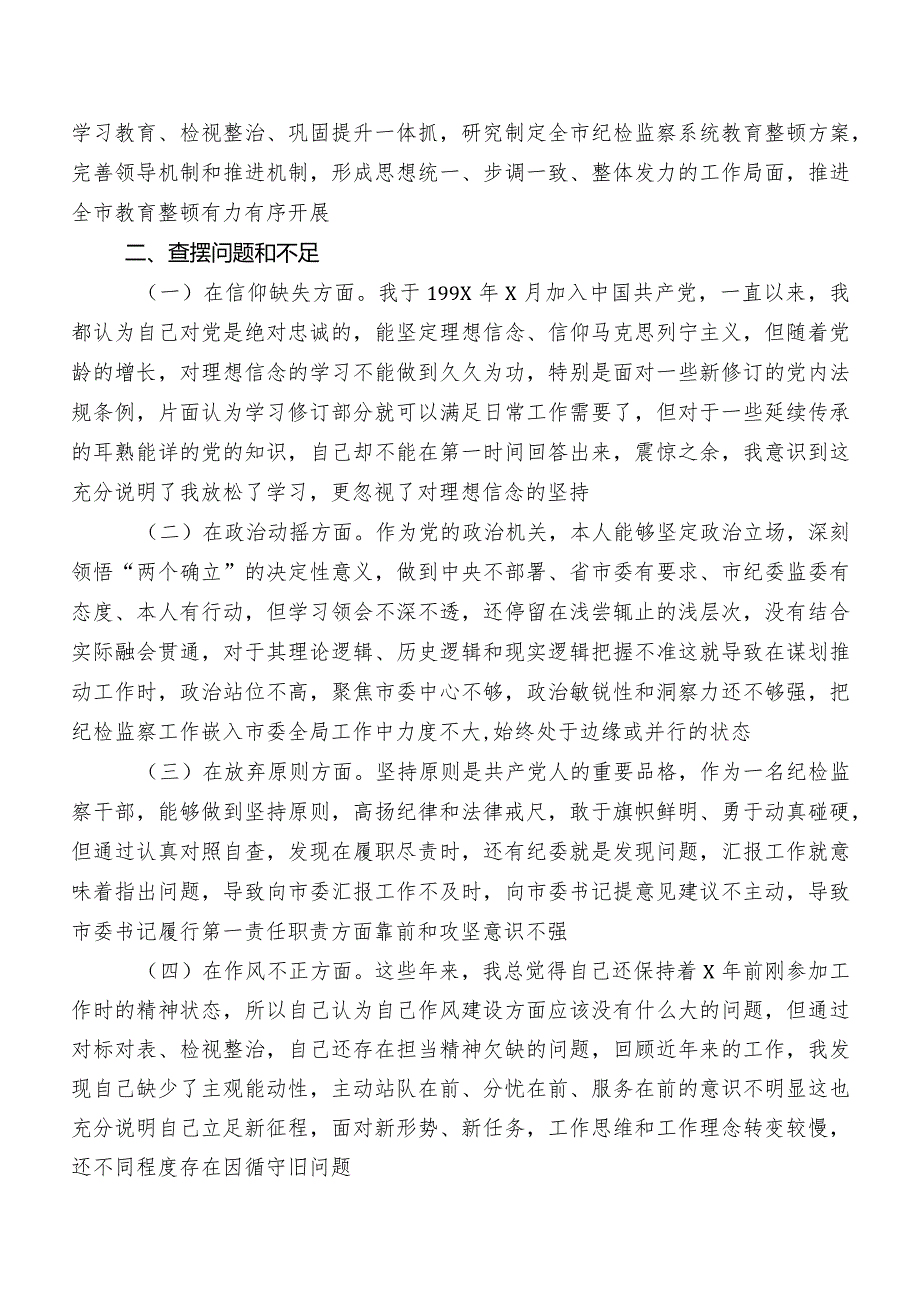 学习教育、检视整治、巩固提升一体抓，研究制定全市纪检监察系统教育整顿方案，完善领导机制和推进机制，形成思想统一、步调一致、整体发力的工作局面，推进全市教育整顿有力有序开展

二、查摆问题和不足

（一）在信仰缺失方面。我于199X年X月加入中国共产党，一直以来，我都认为自己对党是绝对忠诚的，能坚定理想信念、信仰马克思列宁主义，但随着党龄的增长，对理想信念的学习不能做到久久为功，特别是面对一些新修订的党内法规条例，片面认为学习修订部分就可以满足日常工作需要了，但对于一些延续传承的耳熟能详的党的知识，自己却不能在第一时间回答出来，震惊之余，我意识到这充分说明了我放松了学习，更忽视了对理想信念的坚持

（二）在政治动摇方面。作为党的政治机关，本人能够坚定政治立场，深刻领悟“两个确立”的决定性意义，做到中央不部署、省市委有要求、市纪委监委有态度、本人有行动，但学习领会不深不透，还停留在浅尝辄止的浅层次，没有结合实际融会贯通，对于其理论逻辑、历史逻辑和现实逻辑把握不准这就导致在谋划推动工作时，政治站位不高，聚焦市委中心不够，政治敏锐性和洞察力还不够强，把纪检监察工作嵌入市委全局工作中力度不大,始终处于边缘或并行的状态

（三）在放弃原则方面。坚持原则是共产党人的重要品格，作为一名纪检监察干部，能够做到坚持原则，高扬纪律和法律戒尺，敢于旗帜鲜明、勇于动真碰硬，但通过认真对照自查，发现在履职尽责时，还有纪委就是发现问题，汇报工作就意味着指出问题，导致向市委汇报工作不及时，向市委书记提意见建议不主动，导致市委书记履行第一责任职责方面靠前和攻坚意识不强

（四）在作风不正方面。这些年来，我总觉得自己还保持着X年前刚参加工作时的精神状态，所以自己认为自己作风建设方面应该没有什么大的问题，但通过对标对表、检视整治，自己还存在担当精神欠缺的问题，回顾近年来的工作，我发现自己缺少了主观能动性，主动站队在前、分忧在前、服务在前的意识不明显这也充分说明自己立足新征程，面对新形势、新任务，工作思维和工作理念转变较慢，还不同程度存在因循守旧问题